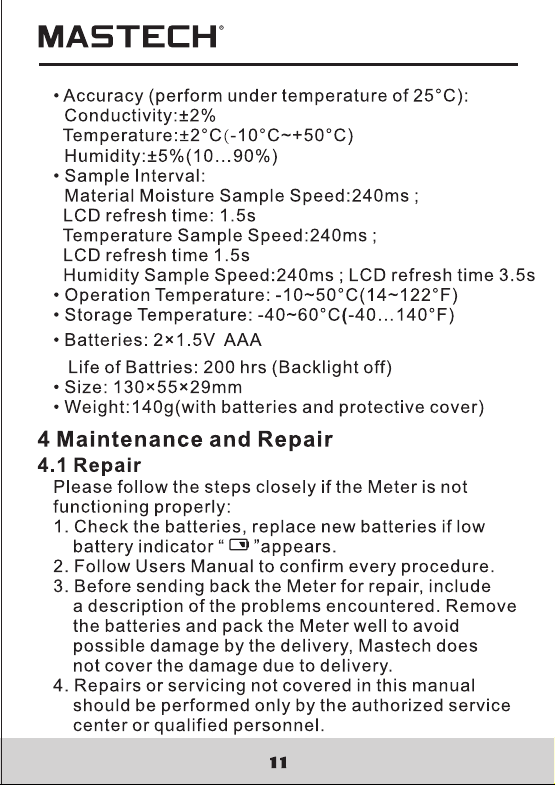 MASTECH®

• Accuracy (perform under temperature of 25°C):
Conductivity:±2%
Temperature:±2°C(-10°C~+50°C)
Humidity:±5%(10...90%)
• Sample Interval:
Material Moisture Sample Speed:240ms ;
LCD refresh time: 1.5s
Temperature Sample Speed:240ms ;
LCD refresh time 1.5s
Humidity Sample Speed:240ms ; LCD refresh time 3.5s
• Operation Temperature: -10~50°C(14~122°F)
• Storage Temperature: -40~60°C(-40...140°F)
• Batteries: 2×1.5V AAA
Life of Battries: 200 hrs (Backlight off)
• Size: 130×55×29mm
• Weight:140g(with batteries and protective cover)

4 Maintenance and Repair

4.1 Repair

Please follow the steps closely if the Meter is not functioning properly:
1. Check the batteries, replace new batteries if low battery indicator " "appears.
2. Follow Users Manual to confirm every procedure.
3. Before sending back the Meter for repair, include a description of the problems encountered. Remove the batteries and pack the Meter well to avoid possible damage by the delivery, Mastech does not cover the damage due to delivery.
4. Repairs or servicing not covered in this manual should be performed only by the authorized service center or qualified personnel.

11